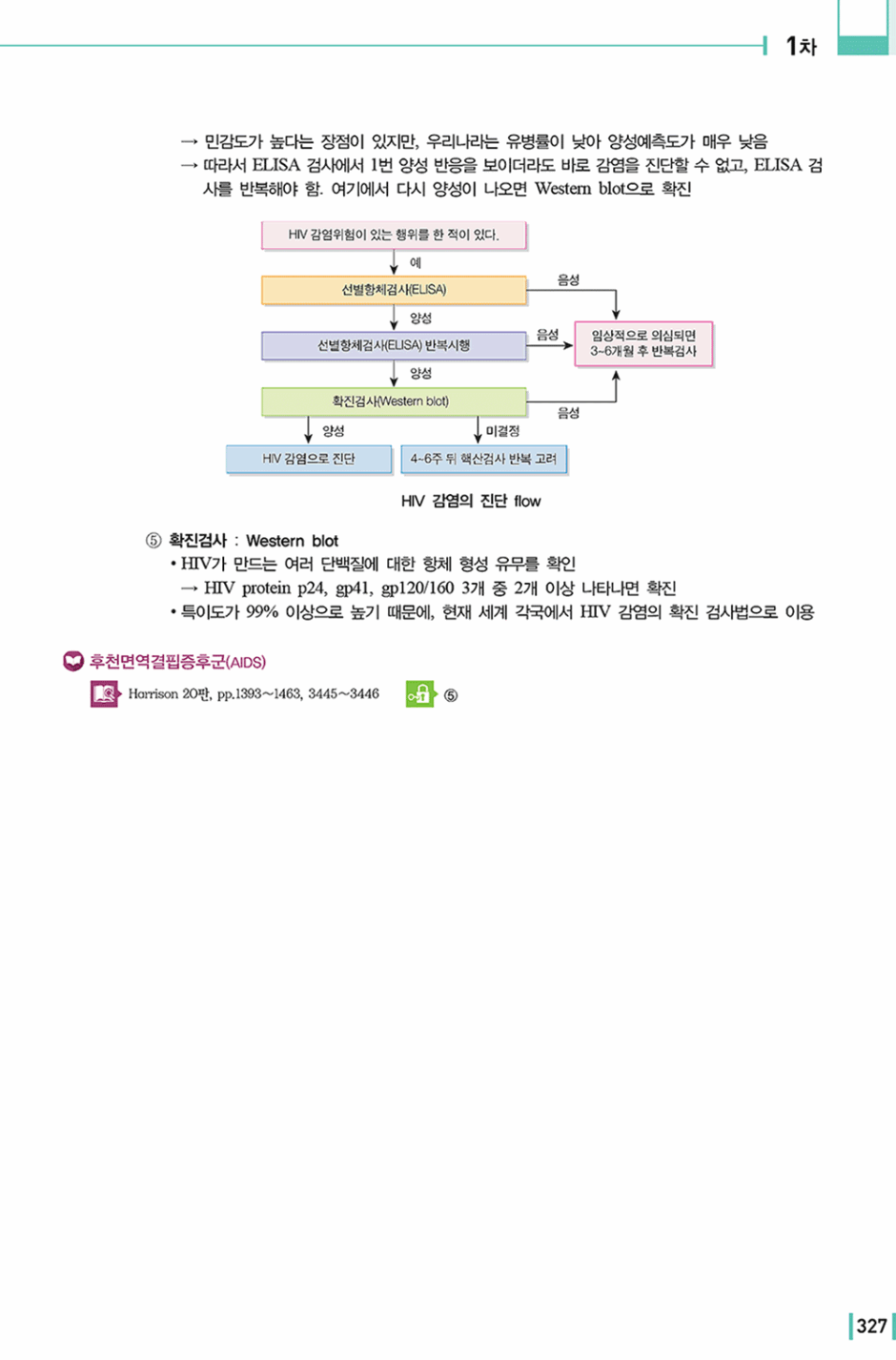 1차

→ 민감도가 높다는 장점이 있지만, 우리나라는 유병률이 낮아 양성예측도가 매우 낮음
→ 따라서 ELISA 검사에서 1번 양성 반응을 보이더라도 바로 감염을 진단할 수 없고, ELISA 검사를 반복해야 함. 여기에서 다시 양성이 나오면 Western blot으로 확진

HIV 감염위험이 있는 행위를 한 적이 있다.
예
선별항체검사(ELISA)
음성
양성
선별항체검사(ELISA) 반복시행
음성
임상적으로 의심되면 3~6개월 후 반복검사
양성
확진검사(Western blot)
음성
양성
미결정
HIV 감염으로 진단
4~6주 뒤 핵산검사 반복 고려

HIV 감염의 진단 flow

⑤ 확진검사 : Western blot
• HIV가 만드는 여러 단백질에 대한 항체 형성 유무를 확인
→ HIV protein p24, gp41, gp120/160 3개 중 2개 이상 나타나면 확진
• 특이도가 99% 이상으로 높기 때문에, 현재 세계 각국에서 HIV 감염의 확진 검사법으로 이용

후천면역결핍증후군(AIDS)
Harrison 20판, pp.1393~1463, 3445~3446 ⑤

327